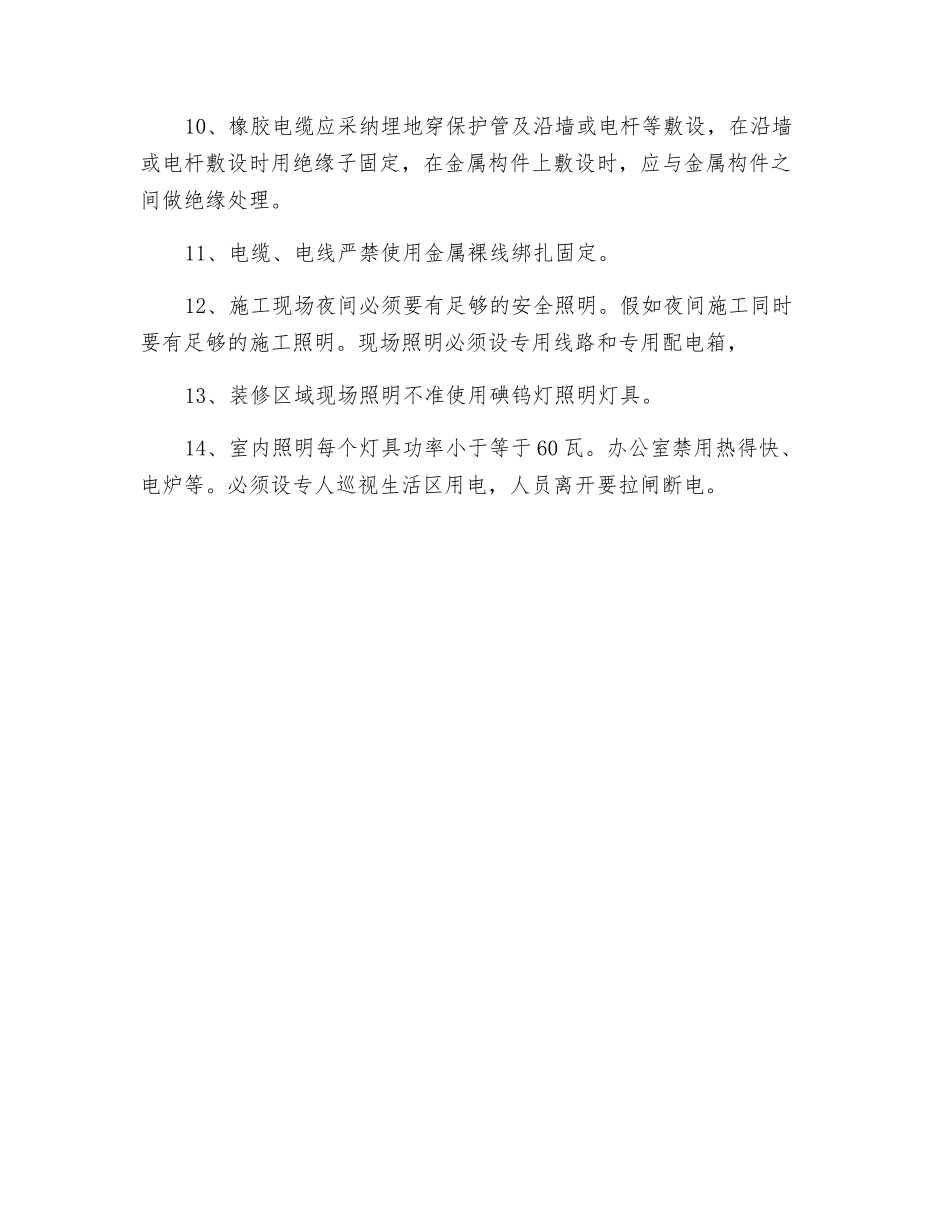 10、橡胶电缆应采纳埋地穿保护管及沿墙或电杆等敷设，在沿墙或电杆敷设时用绝缘子固定，在金属构件上敷设时，应与金属构件之间做绝缘处理。

11、电缆、电线严禁使用金属裸线绑扎固定。

12、施工现场夜间必须要有足够的安全照明。假如夜间施工同时要有足够的施工照明。现场照明必须设专用线路和专用配电箱，

13、装修区域现场照明不准使用碘钨灯照明灯具。

14、室内照明每个灯具功率小于等于60瓦。办公室禁用热得快、电炉等。必须设专人巡视生活区用电，人员离开要拉闸断电。